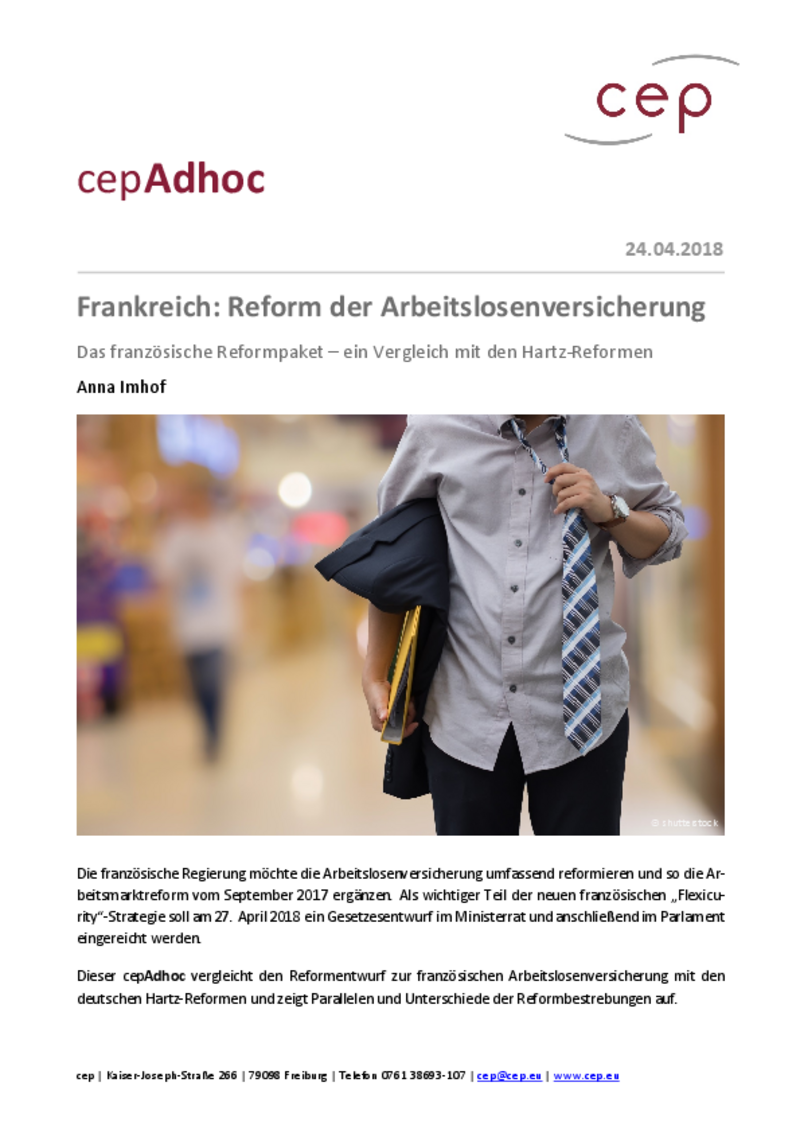 cep

cepAdhoc

24.04.2018

Frankreich: Reform der Arbeitslosenversicherung

Das französische Reformpaket – ein Vergleich mit den Hartz-Reformen

Anna Imhof

© shutterstock

Die französische Regierung möchte die Arbeitslosenversicherung umfassend reformieren und so die Arbeitsmarktreform vom September 2017 ergänzen. Als wichtiger Teil der neuen französischen „Flexicurity"-Strategie soll am 27. April 2018 ein Gesetzesentwurf im Ministerrat und anschließend im Parlament eingereicht werden.

Dieser cepAdhoc vergleicht den Reformentwurf zur französischen Arbeitslosenversicherung mit den deutschen Hartz-Reformen und zeigt Parallelen und Unterschiede der Reformbestrebungen auf.

cep | Kaiser-Joseph-Straße 266 | 79098 Freiburg | Telefon 0761 38693-107 | cep@cep.eu | www.cep.eu